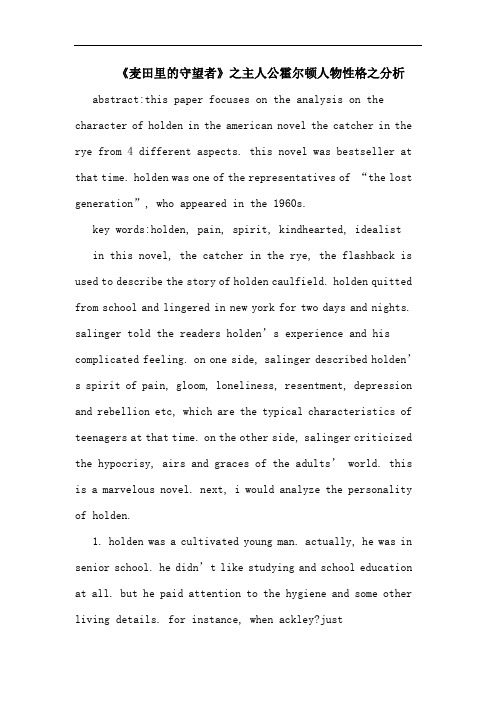 《麦田里的守望者》之主人公霍尔顿人物性格之分析

abstract:this paper focuses on the analysis on the character of holden in the american novel the catcher in the rye from 4 different aspects. this novel was bestseller at that time. holden was one of the representatives of “the lost generation”, who appeared in the 1960s.

key words:holden, pain, spirit, kindhearted, idealist

in this novel, the catcher in the rye, the flashback is used to describe the story of holden caulfield. holden quitted from school and lingered in new york for two days and nights. salinger told the readers holden’s experience and his complicated feeling. on one side, salinger described holden’s spirit of pain, gloom, loneliness, resentment, depression and rebellion etc, which are the typical characteristics of teenagers at that time. on the other side, salinger criticized the hypocrisy, airs and graces of the adults’ world. this is a marvelous novel. next, i would analyze the personality of holden.

1. holden was a cultivated young man. actually, he was in senior school. he didn’t like studying and school education at all. but he paid attention to the hygiene and some other living details. for instance, when ackley?just